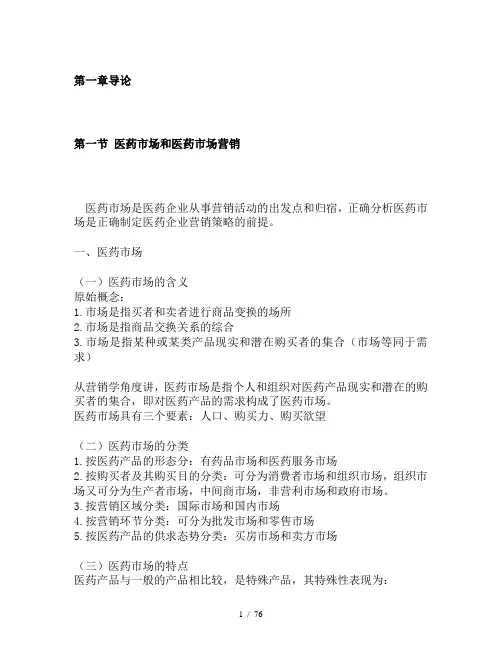 第一章导论

第一节 医药市场和医药市场营销

医药市场是医药企业从事营销活动的出发点和归宿，正确分析医药市场是正确制定医药企业营销策略的前提。

一、医药市场

（一）医药市场的含义
原始概念：
1. 市场是指买者和卖者进行商品变换的场所
2. 市场是指商品交换关系的综合
3. 市场是指某种或某类产品现实和潜在购买者的集合（市场等同于需求）

从营销学角度讲，医药市场是指个人和组织对医药产品现实和潜在的购买者的集合，即对医药产品的需求构成了医药市场。
医药市场具有三个要素：人口、购买力、购买欲望

（二）医药市场的分类
1. 按医药产品的形态分：有药品市场和医药服务市场
2. 按购买者及其购买目的分类：可分为消费者市场和组织市场，组织市场又可分为生产者市场，中间商市场，非营利市场和政府市场。
3. 按营销区域分类：国际市场和国内市场
4. 按营销环节分类：可分为批发市场和零售市场
5. 按医药产品的供求态势分类：买房市场和卖方市场

（三）医药市场的特点
医药产品与一般的产品相比较，是特殊产品，其特殊性表现为：

1 / 76